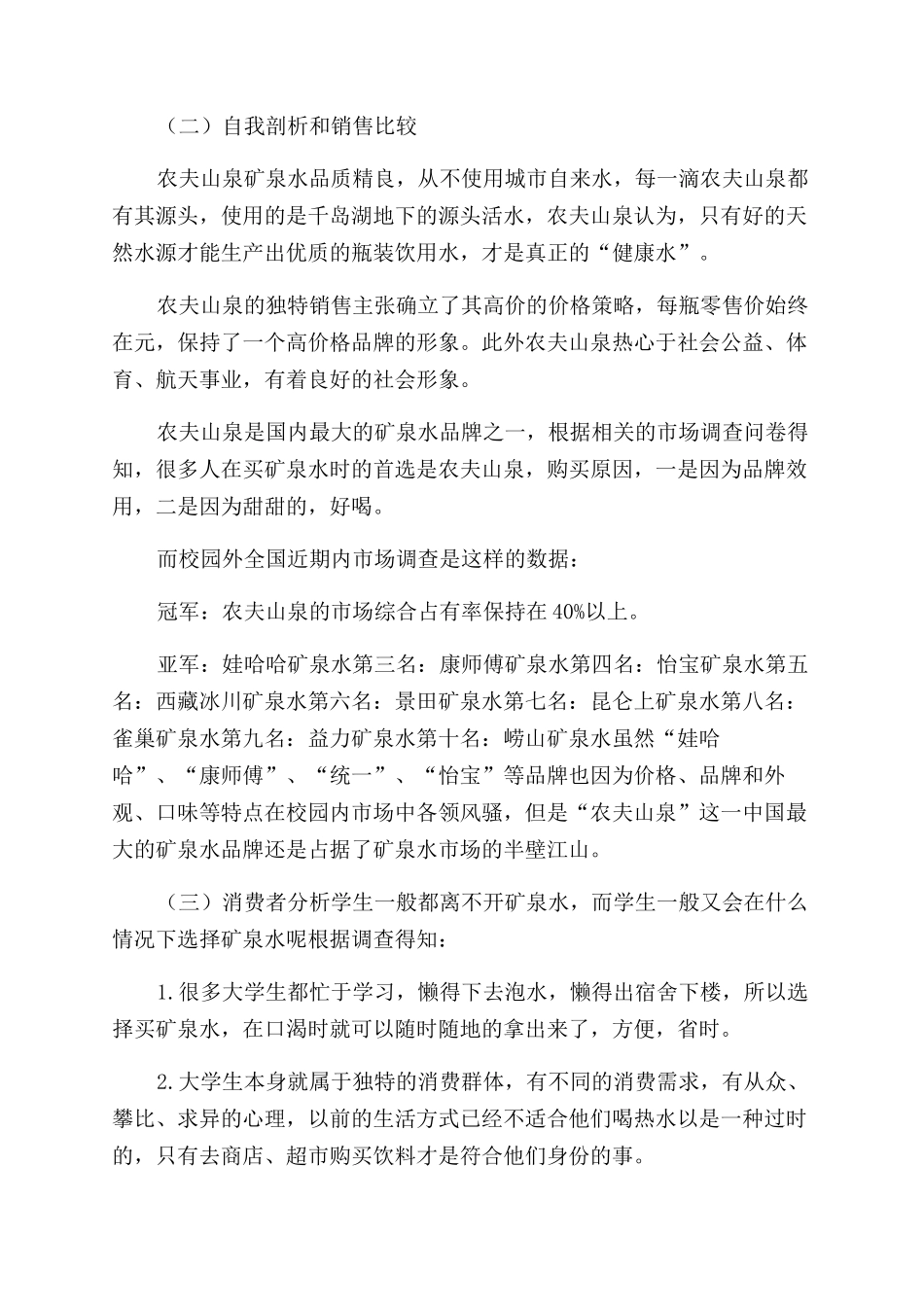 （二）自我剖析和销售比较

农夫山泉矿泉水品质精良，从不使用城市自来水，每一滴农夫山泉都有其源头，使用的是千岛湖地下的源头活水，农夫山泉认为，只有好的天然水源才能生产出优质的瓶装饮用水，才是真正的“健康水”。

农夫山泉的独特销售主张确立了其高价的价格策略，每瓶零售价始终在元，保持了一个高价格品牌的形象。此外农夫山泉热心于社会公益、体育、航天事业，有着良好的社会形象。

农夫山泉是国内最大的矿泉水品牌之一，根据相关的市场调查问卷得知，很多人在买矿泉水时的首选是农夫山泉，购买原因，一是因为品牌效用，二是因为甜甜的，好喝。

而校园外全国近期内市场调查是这样的数据：

冠军：农夫山泉的市场综合占有率保持在40%以上。

亚军：娃哈哈矿泉水第三名：康师傅矿泉水第四名：怡宝矿泉水第五名：西藏冰川矿泉水第六名：景田矿泉水第七名：昆仑上矿泉水第八名：雀巢矿泉水第九名：益力矿泉水第十名：崂山矿泉水虽然“娃哈哈”、“康师傅”、“统一”、“怡宝”等品牌也因为价格、品牌和外观、口味等特点在校园内市场中各领风骚，但是“农夫山泉”这一中国最大的矿泉水品牌还是占据了矿泉水市场的半壁江山。

（三）消费者分析学生一般都离不开矿泉水，而学生一般又会在什么情况下选择矿泉水呢根据调查得知：

1.很多大学生都忙于学习，懒得下去泡水，懒得出宿舍下楼，所以选择买矿泉水，在口渴时就可以随时随地的拿出来了，方便，省时。

2.大学生本身就属于独特的消费群体，有不同的消费需求，有从众、攀比、求异的心理，以前的生活方式已经不适合他们喝热水以是一种过时的，只有去商店、超市购买饮料才是符合他们身份的事。